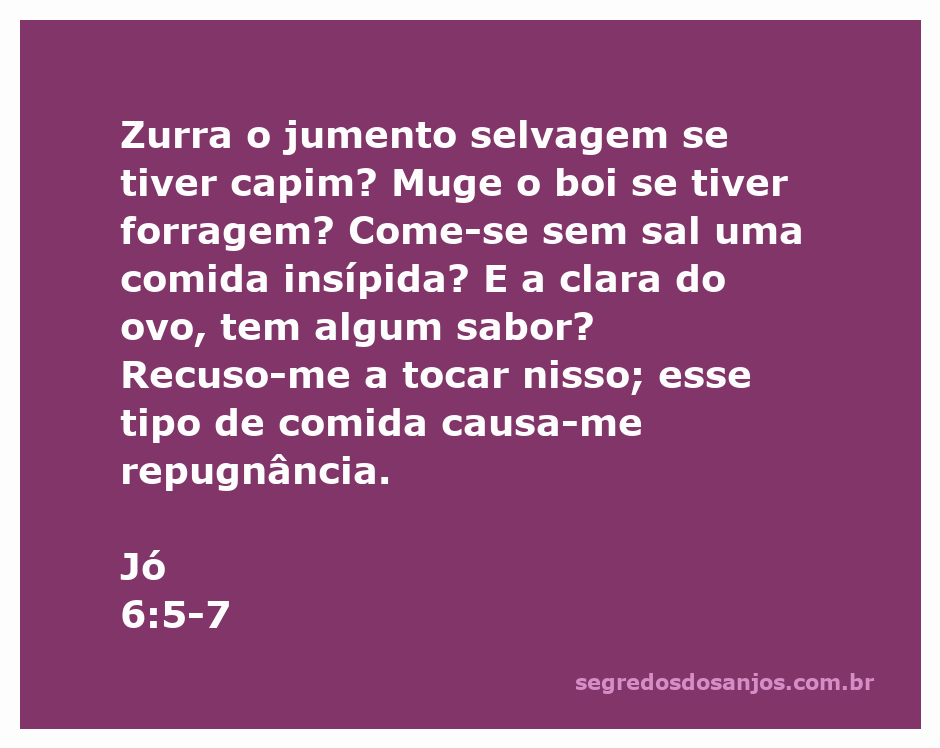 Zurra o jumento selvagem se tiver capim? Muge o boi se tiver forragem? Come-se sem sal uma comida insípida? E a clara do ovo, tem algum sabor? Recuso-me a tocar nisso; esse tipo de comida causa-me repugnância.

Jó
6:5-7

segredosdosanjos.com.br